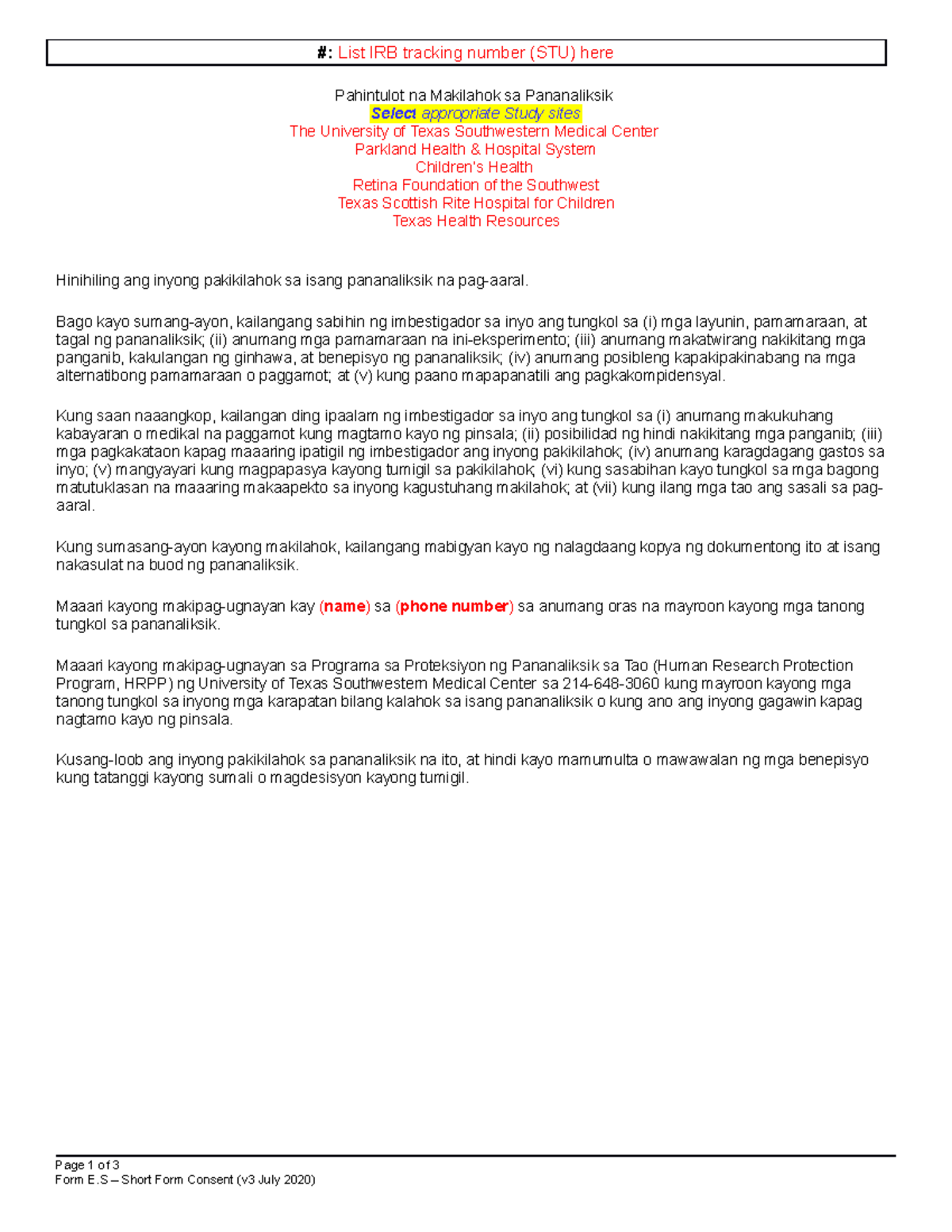 #: List IRB tracking number (STU) here

Pahintulot na Makilahok sa Pananaliksik
Select appropriate Study sites
The University of Texas Southwestern Medical Center
Parkland Health & Hospital System
Children's Health
Retina Foundation of the Southwest
Texas Scottish Rite Hospital for Children
Texas Health Resources

Hinihiling ang inyong pakikilahok sa isang pananaliksik na pag-aaral.

Bago kayo sumang-ayon, kailangang sabihin ng imbestigador sa inyo ang tungkol sa (i) mga layunin, pamamaraan, at tagal ng pananaliksik; (ii) anumang mga pamamaraan na ini-eksperimento; (iii) anumang makatwirang nakikitang mga panganib, kakulangan ng ginhawa, at benepisyo ng pananaliksik; (iv) anumang posibleng kapakipakinabang na mga alternatibong pamamaraan o paggamot; at (v) kung paano mapapanatili ang pagkakompidensyal.

Kung saan naaangkop, kailangan ding ipaalam ng imbestigador sa inyo ang tungkol sa (i) anumang makukuhang kabayaran o medikal na paggamot kung magtamo kayo ng pinsala; (ii) posibilidad ng hindi nakikitang mga panganib; (iii) mga pagkakataon kapag maaaring ipatigil ng imbestigador ang inyong pakikilahok; (iv) anumang karagdagang gastos sa inyo; (v) mangyayari kung magpapasya kayong tumigil sa pakikilahok; (vi) kung sasabihan kayo tungkol sa mga bagong matutuklasan na maaaring makaapekto sa inyong kagustuhang makilahok; at (vii) kung ilang mga tao ang sasali sa pag-aaral.

Kung sumasang-ayon kayong makilahok, kailangang mabigyan kayo ng nalagdaang kopya ng dokumentong ito at isang nakasulat na buod ng pananaliksik.

Maaari kayong makipag-ugnayan kay (name) sa (phone number) sa anumang oras na mayroon kayong mga tanong tungkol sa pananaliksik.

Maaari kayong makipag-ugnayan sa Programa sa Proteksiyon ng Pananaliksik sa Tao (Human Research Protection Program, HRPP) ng University of Texas Southwestern Medical Center sa 214-648-3060 kung mayroon kayong mga tanong tungkol sa inyong mga karapatan bilang kalahok sa isang pananaliksik o kung ano ang inyong gagawin kapag nagtamo kayo ng pinsala.

Kusang-loob ang inyong pakikilahok sa pananaliksik na ito, at hindi kayo mamumulta o mawawalan ng mga benepisyo kung tatanggi kayong sumali o magdesisyon kayong tumigil.

Page 1 of 3
Form E.S – Short Form Consent (v3 July 2020)